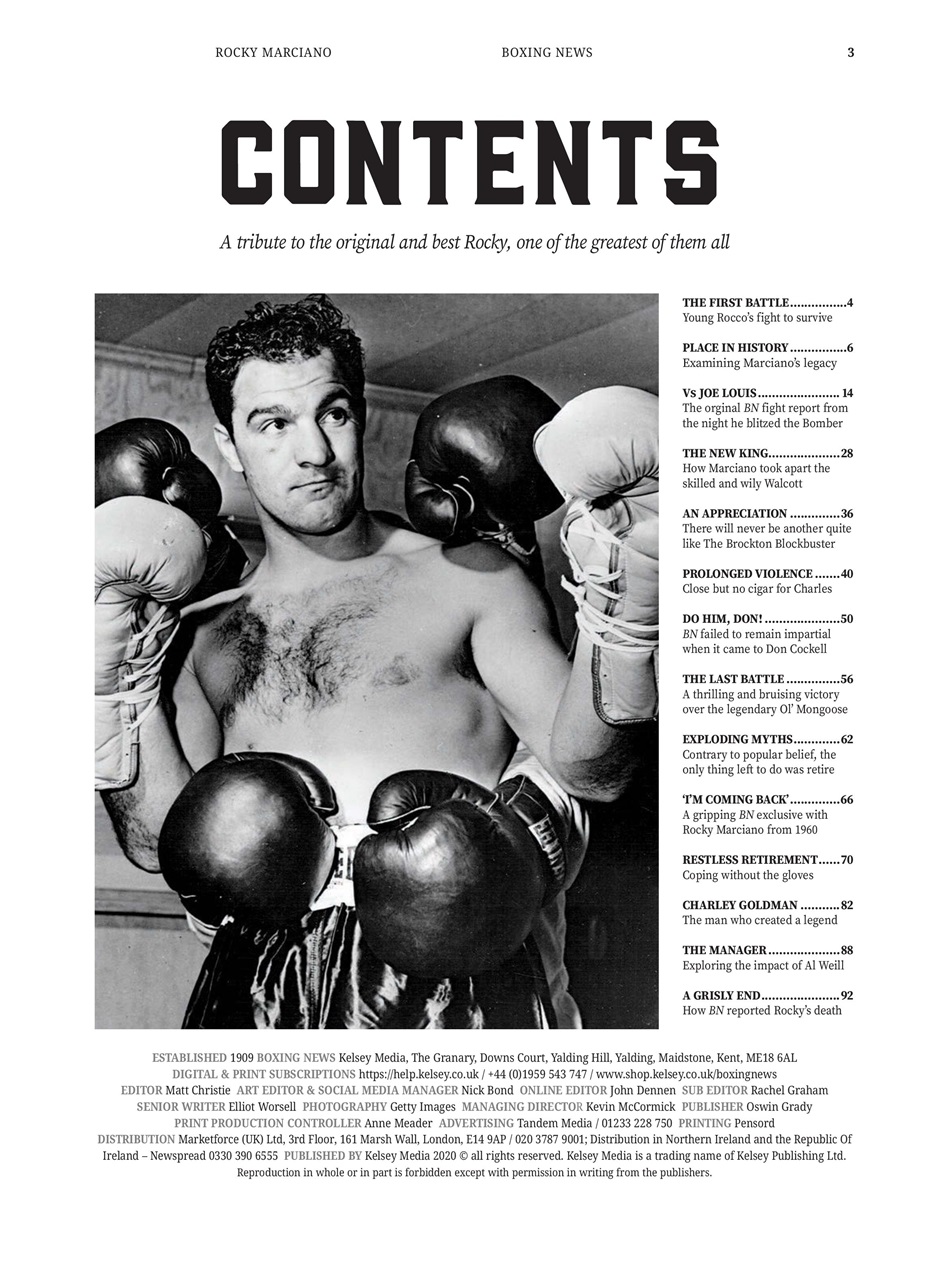 ROCKY MARCIANO BOXING NEWS 3

CONTENTS

A tribute to the original and best Rocky, one of the greatest of them all

THE FIRST BATTLE................4
Young Rocco's fight to survive

PLACE IN HISTORY................6
Examining Marciano's legacy

Vs JOE LOUIS....................... 14
The orginal BN fight report from the night he blitzed the Bomber

THE NEW KING....................28
How Marciano took apart the skilled and wily Walcott

AN APPRECIATION ..............36
There will never be another quite like The Brockton Blockbuster

PROLONGED VIOLENCE .......40
Close but no cigar for Charles

DO HIM, DON! .....................50
BN failed to remain impartial when it came to Don Cockell

THE LAST BATTLE ...............56
A thrilling and bruising victory over the legendary Ol' Mongoose

EXPLODING MYTHS.............62
Contrary to popular belief, the only thing left to do was retire

'I'M COMING BACK'..............66
A gripping BN exclusive with Rocky Marciano from 1960

RESTLESS RETIREMENT......70
Coping without the gloves

CHARLEY GOLDMAN ...........82
The man who created a legend

THE MANAGER....................88
Exploring the impact of Al Weill

A GRISLY END......................92
How BN reported Rocky's death

ESTABLISHED 1909 BOXING NEWS Kelsey Media, The Granary, Downs Court, Yalding Hill, Yalding, Maidstone, Kent, ME18 6AL
DIGITAL & PRINT SUBSCRIPTIONS https://help.kelsey.co.uk / +44 (0)1959 543 747 / www.shop.kelsey.co.uk/boxingnews
EDITOR Matt Christie ART EDITOR & SOCIAL MEDIA MANAGER Nick Bond ONLINE EDITOR John Dennen SUB EDITOR Rachel Graham
SENIOR WRITER Elliot Worsell PHOTOGRAPHY Getty Images MANAGING DIRECTOR Kevin McCormick PUBLISHER Oswin Grady
PRINT PRODUCTION CONTROLLER Anne Meader ADVERTISING Tandem Media / 01233 228 750 PRINTING Pensord
DISTRIBUTION Marketforce (UK) Ltd, 3rd Floor, 161 Marsh Wall, London, E14 9AP / 020 3787 9001; Distribution in Northern Ireland and the Republic Of Ireland – Newspread 0330 390 6555 PUBLISHED BY Kelsey Media 2020 © all rights reserved. Kelsey Media is a trading name of Kelsey Publishing Ltd.
Reproduction in whole or in part is forbidden except with permission in writing from the publishers.